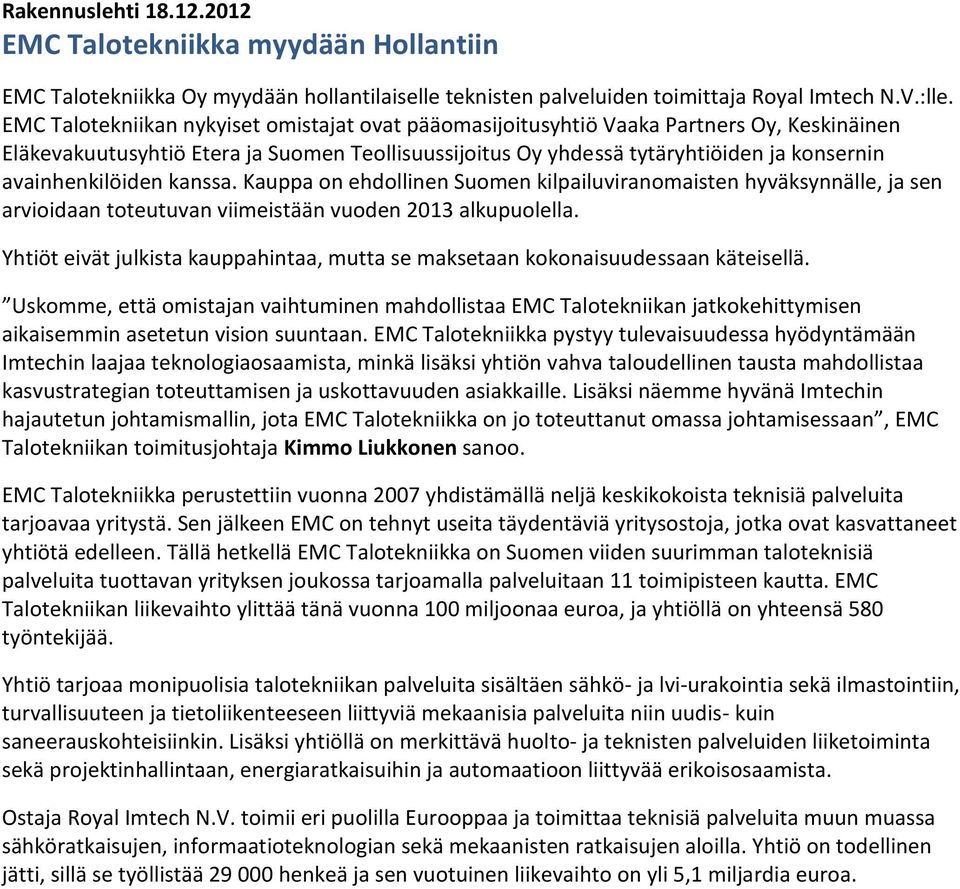 Rakennuslehti 18.12.2012

EMC Talotekniikka myydään Hollantiin

EMC Talotekniikka Oy myydään hollantilaiselle teknisten palveluiden toimittaja Royal Imtech N.V.:lle. EMC Talotekniikan nykyiset omistajat ovat pääomasijoitusyhtiö Vaaka Partners Oy, Keskinäinen Eläkevakuutusyhtiö Etera ja Suomen Teollisuussijoitus Oy yhdessä tytäryhtiöiden ja konsernin avainhenkilöiden kanssa. Kauppa on ehdollinen Suomen kilpailuviranomaisten hyväksynnälle, ja sen arvioidaan toteutuvan viimeistään vuoden 2013 alkupuolella.

Yhtiöt eivät julkista kauppahintaa, mutta se maksetaan kokonaisuudessaan käteisellä.

”Uskomme, että omistajan vaihtuminen mahdollistaa EMC Talotekniikan jatkokehittymisen aikaisemmin asetetun vision suuntaan. EMC Talotekniikka pystyy tulevaisuudessa hyödyntämään Imtechin laajaa teknologiaosaamista, minkä lisäksi yhtiön vahva taloudellinen tausta mahdollistaa kasvustrategian toteuttamisen ja uskottavuuden asiakkaille. Lisäksi näemme hyvänä Imtechin hajautetun johtamismallin, jota EMC Talotekniikka on jo toteuttanut omassa johtamisessaan”, EMC Talotekniikan toimitusjohtaja Kimmo Liukkonen sanoo.

EMC Talotekniikka perustettiin vuonna 2007 yhdistämällä neljä keskikokoista teknisiä palveluita tarjoavaa yritystä. Sen jälkeen EMC on tehnyt useita täydentäviä yritysostoja, jotka ovat kasvattaneet yhtiötä edelleen. Tällä hetkellä EMC Talotekniikka on Suomen viiden suurimman taloteknisiä palveluita tuottavan yrityksen joukossa tarjoamalla palveluitaan 11 toimipisteen kautta. EMC Talotekniikan liikevaihto ylittää tänä vuonna 100 miljoonaa euroa, ja yhtiöllä on yhteensä 580 työntekijää.

Yhtiö tarjoaa monipuolisia talotekniikan palveluita sisältäen sähkö- ja lvi-urakointia sekä ilmastointiin, turvallisuuteen ja tietoliikenteeseen liittyviä mekaanisia palveluita niin uudis- kuin saneerauskohteisiinkin. Lisäksi yhtiöllä on merkittävä huolto- ja teknisten palveluiden liiketoiminta sekä projektinhallintaan, energiaratkaisuihin ja automaatioon liittyvää erikoisosaamista.

Ostaja Royal Imtech N.V. toimii eri puolilla Eurooppaa ja toimittaa teknisiä palveluita muun muassa sähköratkaisujen, informaatioteknologian sekä mekaanisten ratkaisujen aloilla. Yhtiö on todellinen jätti, sillä se työllistää 29 000 henkeä ja sen vuotuinen liikevaihto on yli 5,1 miljardia euroa.